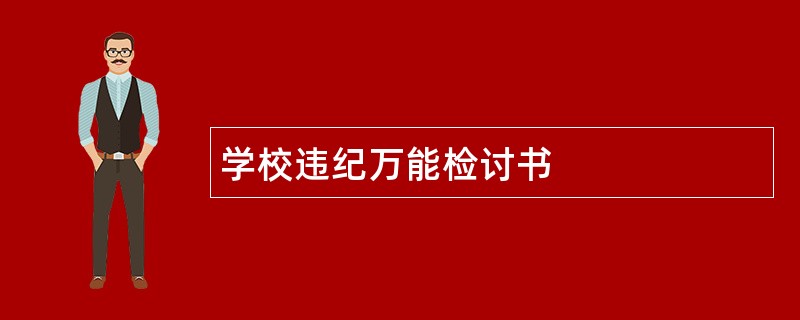 学校违纪万能检讨书